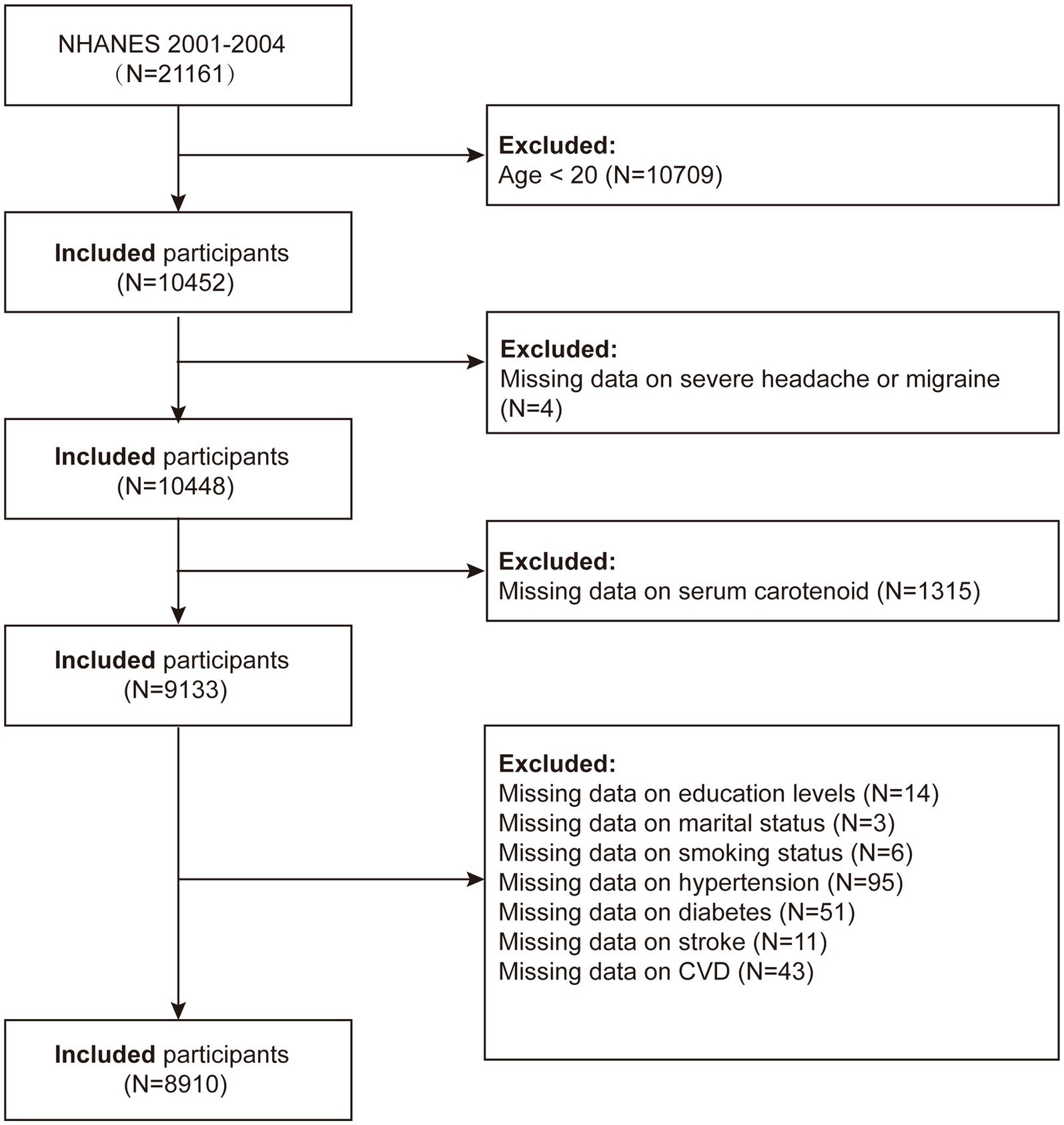 NHANES 2001-2004
（N=21161）

Excluded:
Age < 20 (N=10709)

Included participants
(N=10452)

Excluded:
Missing data on severe headache or migraine (N=4)

Included participants
(N=10448)

Excluded:
Missing data on serum carotenoid (N=1315)

Included participants
(N=9133)

Excluded:
Missing data on education levels (N=14)
Missing data on marital status (N=3)
Missing data on smoking status (N=6)
Missing data on hypertension (N=95)
Missing data on diabetes (N=51)
Missing data on stroke (N=11)
Missing data on CVD (N=43)

Included participants
(N=8910)